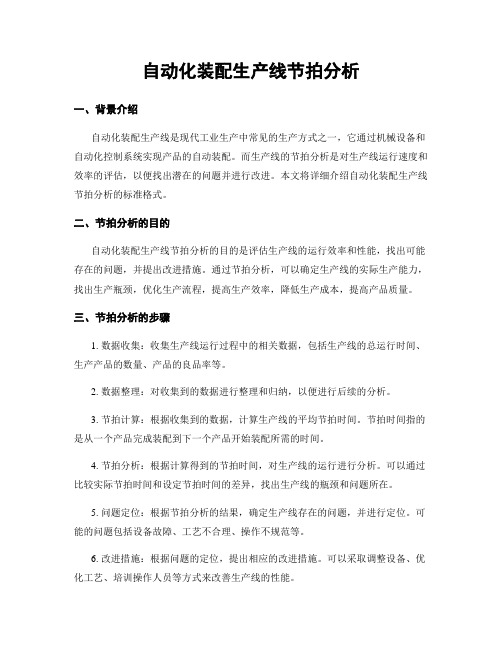 自动化装配生产线节拍分析

一、背景介绍

自动化装配生产线是现代工业生产中常见的生产方式之一，它通过机械设备和自动化控制系统实现产品的自动装配。而生产线的节拍分析是对生产线运行速度和效率的评估，以便找出潜在的问题并进行改进。本文将详细介绍自动化装配生产线节拍分析的标准格式。

二、节拍分析的目的

自动化装配生产线节拍分析的目的是评估生产线的运行效率和性能，找出可能存在的问题，并提出改进措施。通过节拍分析，可以确定生产线的实际生产能力，找出生产瓶颈，优化生产流程，提高生产效率，降低生产成本，提高产品质量。

三、节拍分析的步骤

1. 数据收集：收集生产线运行过程中的相关数据，包括生产线的总运行时间、生产产品的数量、产品的良品率等。

2. 数据整理：对收集到的数据进行整理和归纳，以便进行后续的分析。

3. 节拍计算：根据收集到的数据，计算生产线的平均节拍时间。节拍时间指的是从一个产品完成装配到下一个产品开始装配所需的时间。

4. 节拍分析：根据计算得到的节拍时间，对生产线的运行进行分析。可以通过比较实际节拍时间和设定节拍时间的差异，找出生产线的瓶颈和问题所在。

5. 问题定位：根据节拍分析的结果，确定生产线存在的问题，并进行定位。可能的问题包括设备故障、工艺不合理、操作不规范等。

6. 改进措施：根据问题的定位，提出相应的改进措施。可以采取调整设备、优化工艺、培训操作人员等方式来改善生产线的性能。